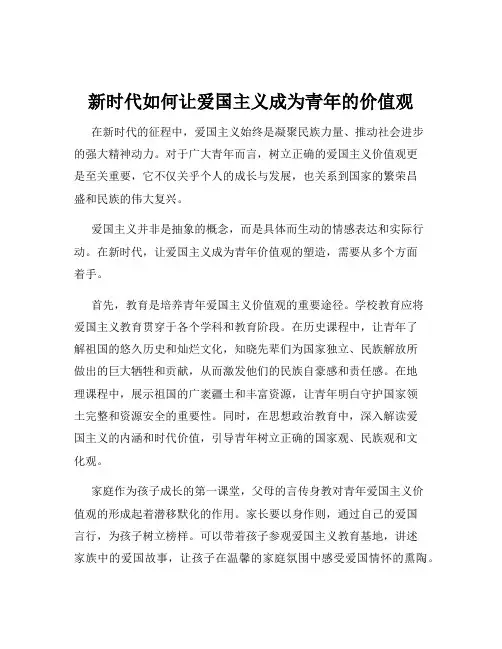 新时代如何让爱国主义成为青年的价值观

在新时代的征程中，爱国主义始终是凝聚民族力量、推动社会进步的强大精神动力。对于广大青年而言，树立正确的爱国主义价值观更是至关重要，它不仅关乎个人的成长与发展，也关系到国家的繁荣昌盛和民族的伟大复兴。

爱国主义并非是抽象的概念，而是具体而生动的情感表达和实际行动。在新时代，让爱国主义成为青年价值观的塑造，需要从多个方面着手。

首先，教育是培养青年爱国主义价值观的重要途径。学校教育应将爱国主义教育贯穿于各个学科和教育阶段。在历史课程中，让青年了解祖国的悠久历史和灿烂文化，知晓先辈们为国家独立、民族解放所做出的巨大牺牲和贡献，从而激发他们的民族自豪感和责任感。在地理课程中，展示祖国的广袤疆土和丰富资源，让青年明白守护国家领土完整和资源安全的重要性。同时，在思想政治教育中，深入解读爱国主义的内涵和时代价值，引导青年树立正确的国家观、民族观和文化观。

家庭作为孩子成长的第一课堂，父母的言传身教对青年爱国主义价值观的形成起着潜移默化的作用。家长要以身作则，通过自己的爱国言行，为孩子树立榜样。可以带着孩子参观爱国主义教育基地，讲述家族中的爱国故事，让孩子在温馨的家庭氛围中感受爱国情怀的熏陶。